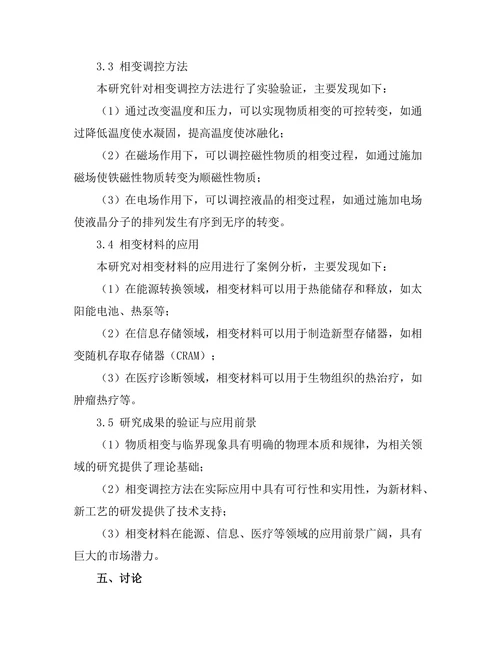 3.3 相变调控方法

本研究针对相变调控方法进行了实验验证，主要发现如下：

（1）通过改变温度和压力，可以实现物质相变的可控转变，如通过降低温度使水凝固，提高温度使冰融化；

（2）在磁场作用下，可以调控磁性物质的相变过程，如通过施加磁场使铁磁性物质转变为顺磁性物质；

（3）在电场作用下，可以调控液晶的相变过程，如通过施加电场使液晶分子的排列发生有序到无序的转变。

3.4 相变材料的应用

本研究对相变材料的应用进行了案例分析，主要发现如下：

（1）在能源转换领域，相变材料可以用于热能储存和释放，如太阳能电池、热泵等；

（2）在信息存储领域，相变材料可以用于制造新型存储器，如相变随机存取存储器（CRAM）；

（3）在医疗诊断领域，相变材料可以用于生物组织的热治疗，如肿瘤热疗等。

3.5 研究成果的验证与应用前景

（1）物质相变与临界现象具有明确的物理本质和规律，为相关领域的研究提供了理论基础；

（2）相变调控方法在实际应用中具有可行性和实用性，为新材料、新工艺的研发提供了技术支持；

（3）相变材料在能源、信息、医疗等领域的应用前景广阔，具有巨大的市场潜力。

五、讨论